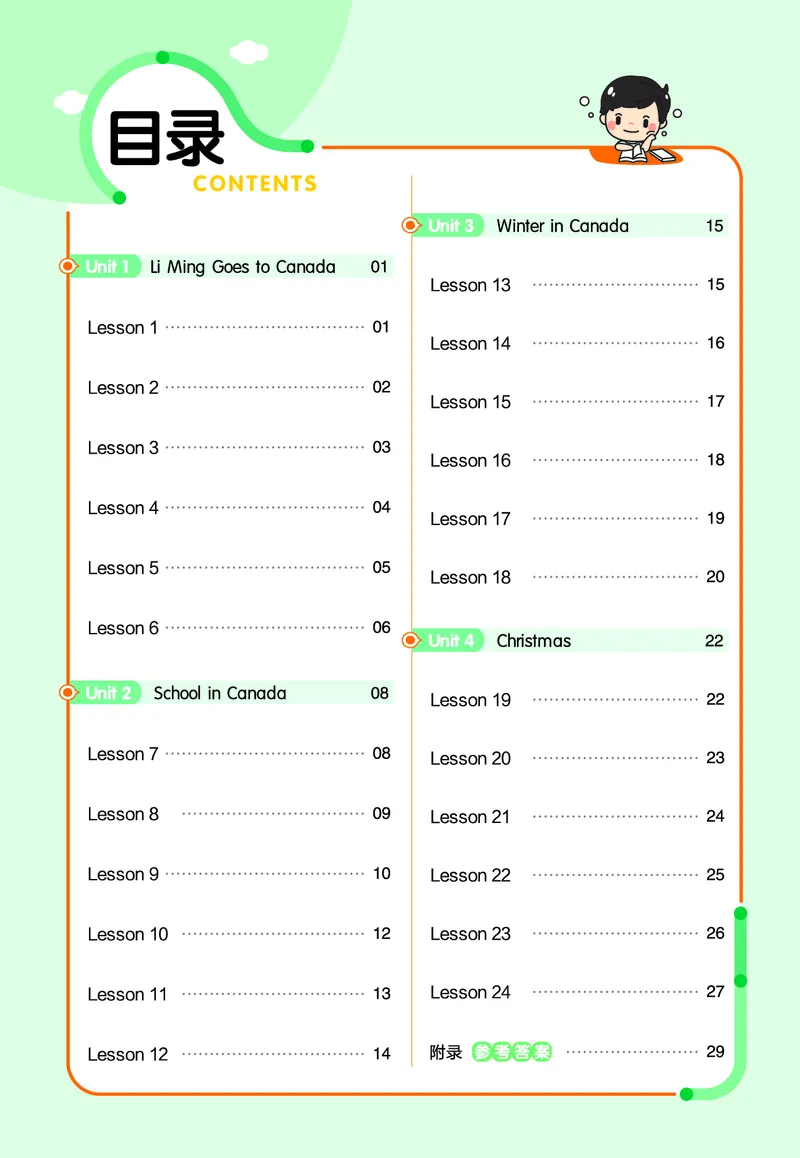 目录
CONTENTS

Unit 1 Li Ming Goes to Canada 01

Lesson 1 01

Lesson 2 02

Lesson 3 03

Lesson 4 04

Lesson 5 05

Lesson 6 06

Unit 2 School in Canada 08

Lesson 7 08

Lesson 8 09

Lesson 9 10

Lesson 10 12

Lesson 11 13

Lesson 12 14

Unit 3 Winter in Canada 15

Lesson 13 15

Lesson 14 16

Lesson 15 17

Lesson 16 18

Lesson 17 19

Lesson 18 20

Unit 4 Christmas 22

Lesson 19 22

Lesson 20 23

Lesson 21 24

Lesson 22 25

Lesson 23 26

Lesson 24 27

附录 参考答案 29